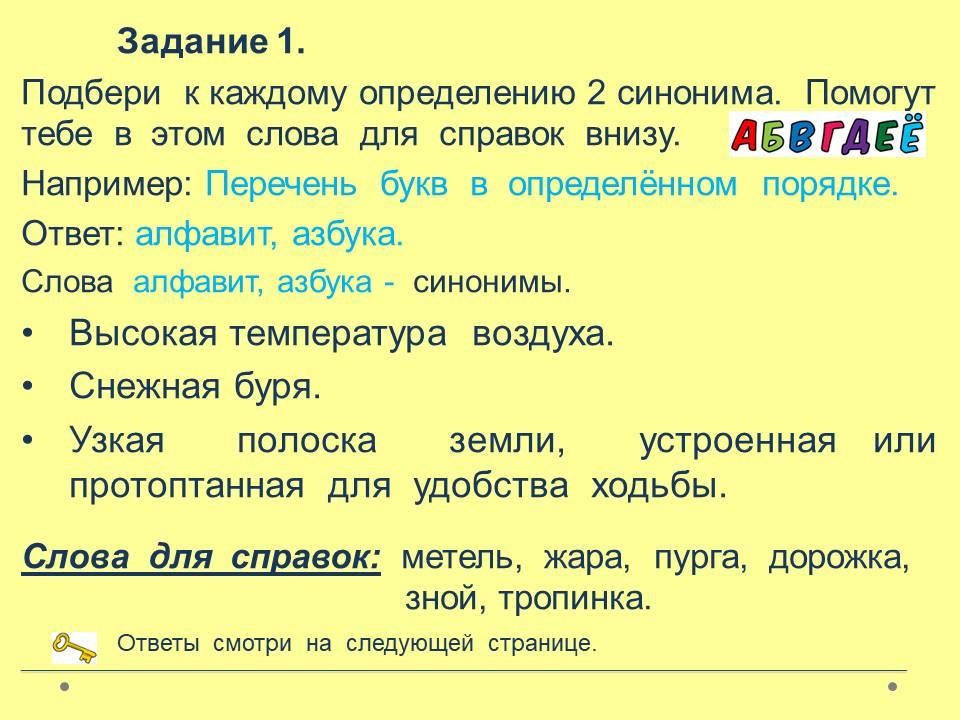 Задание 1.

Подбери к каждому определению 2 синонима. Помогут тебе в этом слова для справок внизу.

АБВГДЕЁ

Например: Перечень букв в определённом порядке.

Ответ: алфавит, азбука.

Слова алфавит, азбука - синонимы.

• Высокая температура воздуха.
• Снежная буря.
• Узкая полоска земли, устроенная или протоптанная для удобства ходьбы.

Слова для справок: метель, жара, пурга, дорожка, зной, тропинка.

Ответы смотри на следующей странице.